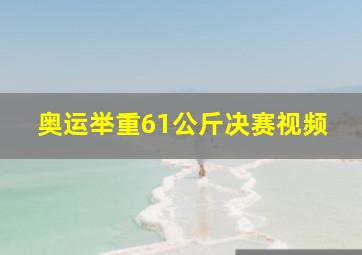 奥运举重61公斤决赛视频